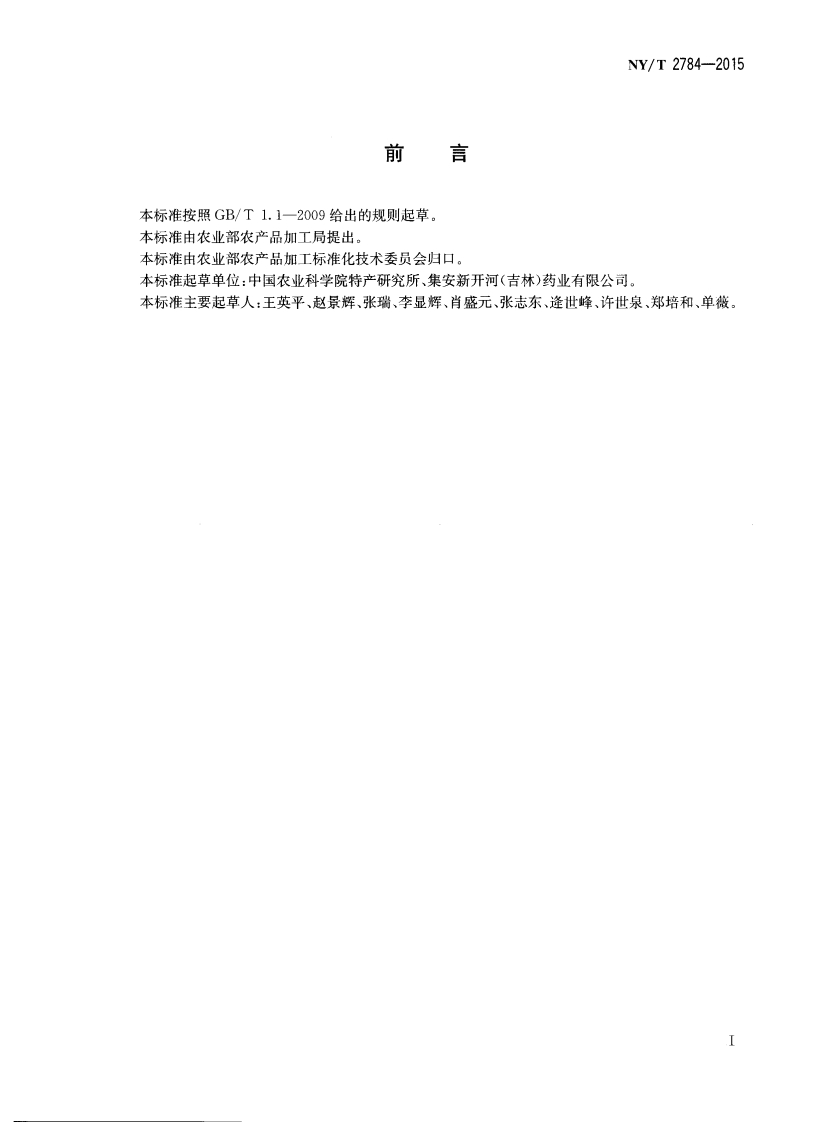 NY/T 2784—2015

前言

本标准按照GB/T 1.1—2009给出的规则起草。

本标准由农业部农产品加工局提出。

本标准由农业部农产品加工标准化技术委员会归口。

本标准起草单位：中国农业科学院特产研究所、集安新开河（吉林）药业有限公司。

本标准主要起草人：王英平、赵景辉、张瑞、李显辉、肖盛元、张志东、逄世峰、许世泉、郑培和、单薇。

I